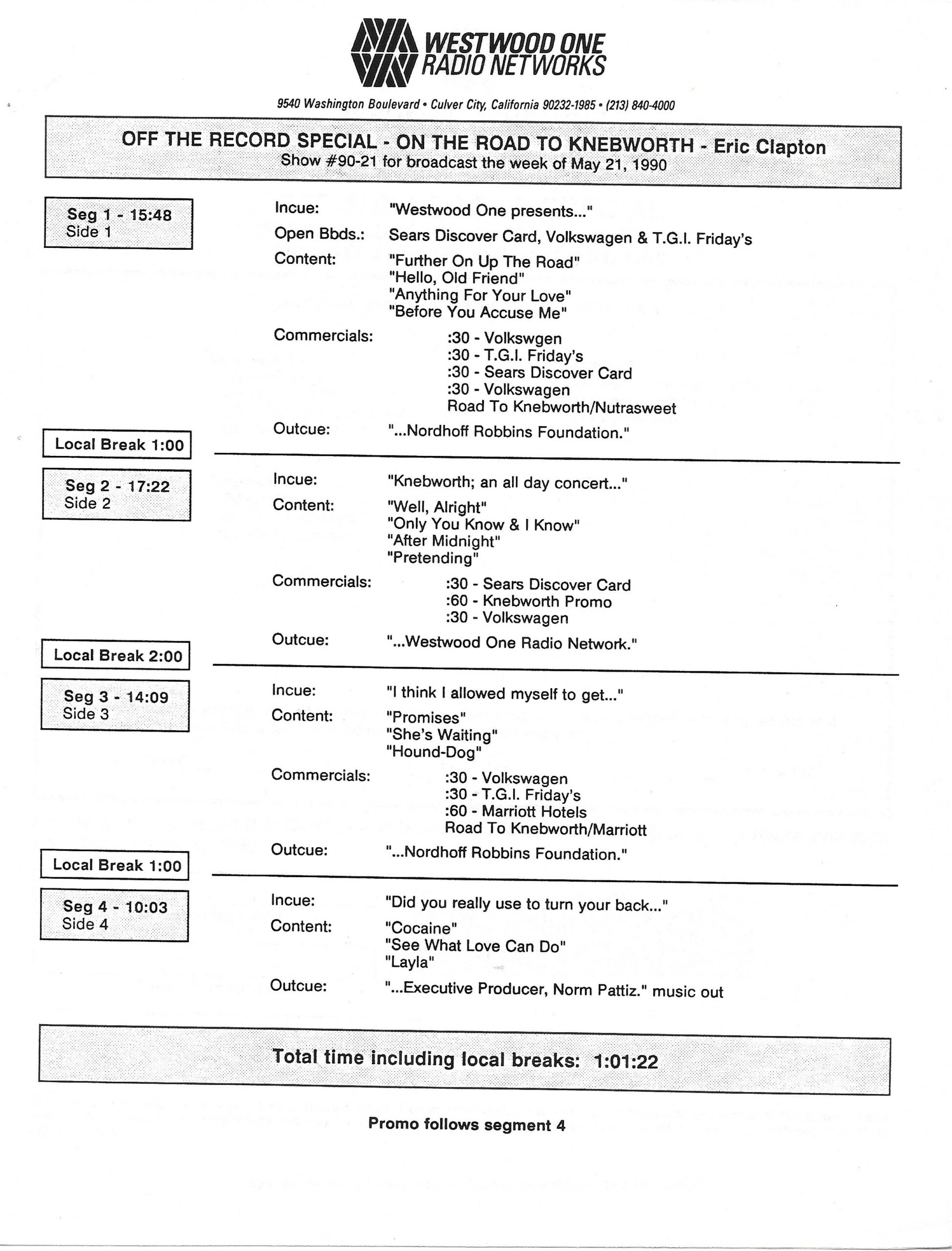 WESTWOOD ONE
RADIO NETWORKS

9540 Washington Boulevard • Culver City, California 90232-1985 • (213) 840-4000

OFF THE RECORD SPECIAL - ON THE ROAD TO KNEBWORTH - Eric Clapton
Show #90-21 for broadcast the week of May 21, 1990

Seg 1 - 15:48
Side 1

Incue: "Westwood One presents..."
Open Bbds.: Sears Discover Card, Volkswagen & T.G.I. Friday's
Content: "Further On Up The Road"
"Hello, Old Friend"
"Anything For Your Love"
"Before You Accuse Me"
Commercials: :30 - Volkswgen
:30 - T.G.I. Friday's
:30 - Sears Discover Card
:30 - Volkswagen
Road To Knebworth/Nutrasweet
Outcue: "...Nordhoff Robbins Foundation."

Local Break 1:00

Seg 2 - 17:22
Side 2

Incue: "Knebworth; an all day concert..."
Content: "Well, Alright"
"Only You Know & I Know"
"After Midnight"
"Pretending"
Commercials: :30 - Sears Discover Card
:60 - Knebworth Promo
:30 - Volkswagen
Outcue: "...Westwood One Radio Network."

Local Break 2:00

Seg 3 - 14:09
Side 3

Incue: "I think I allowed myself to get..."
Content: "Promises"
"She's Waiting"
"Hound-Dog"
Commercials: :30 - Volkswagen
:30 - T.G.I. Friday's
:60 - Marriott Hotels
Road To Knebworth/Marriott
Outcue: "...Nordhoff Robbins Foundation."

Local Break 1:00

Seg 4 - 10:03
Side 4

Incue: "Did you really use to turn your back..."
Content: "Cocaine"
"See What Love Can Do"
"Layla"
Outcue: "...Executive Producer, Norm Pattiz." music out

Total time including local breaks: 1:01:22

Promo follows segment 4